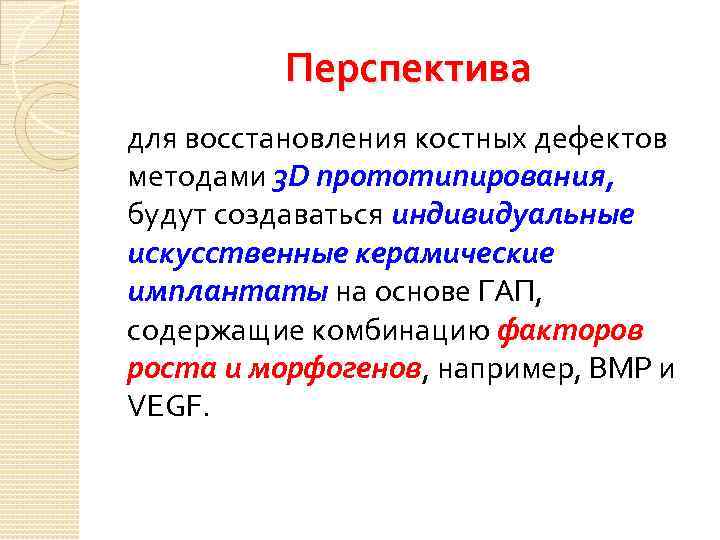 Перспектива

для восстановления костных дефектов методами 3D прототипирования, будут создаваться индивидуальные искусственные керамические имплантаты на основе ГАП, содержащие комбинацию факторов роста и морфогенов, например, BMP и VEGF.